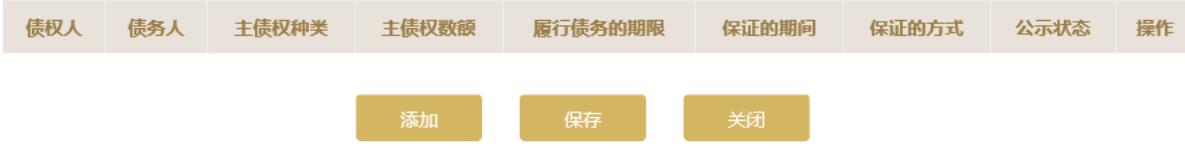 | 债权人 | 债务人 | 主债权种类 | 主债权数额 | 履行债务的期限 | 保证的期间 | 保证的方式 | 公示状态 | 操作 |
|---|---|---|---|---|---|---|---|---|

添加 保存 关闭